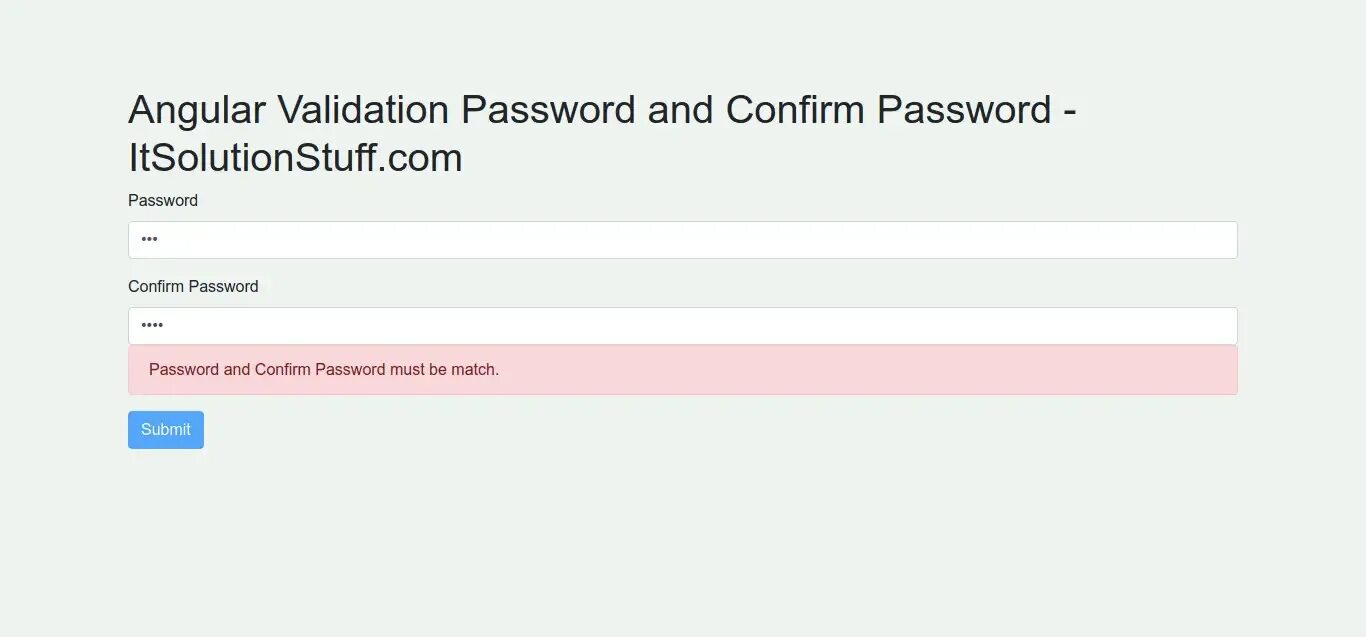 Angular Validation Password and Confirm Password - ItSolutionStuff.com

Password

•••

Confirm Password

••••

Password and Confirm Password must be match.

Submit